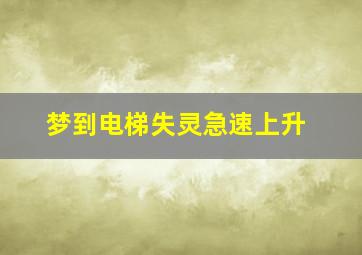 梦到电梯失灵急速上升